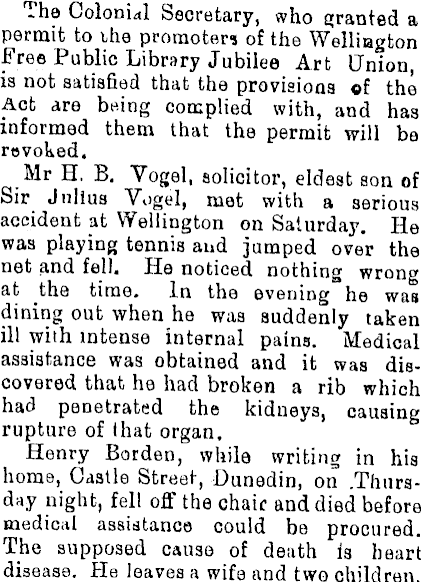 The Colonial Secretary, who granted a permit to the promoters of the Wellington Free Public Library Jubilee Art Union, is not satisfied that the provisions of the Act are being complied with, and has informed them that the permit will be revoked.

Mr H. B. Vogel, solicitor, eldest son of Sir Julius Vogel, met with a serious accident at Wellington on Saturday. He was playing tennis and jumped over the net and fell. He noticed nothing wrong at the time. In the evening he was dining out when he was suddenly taken ill with intense internal pains. Medical assistance was obtained and it was discovered that he had broken a rib which had penetrated the kidneys, causing rupture of that organ.

Henry Borden, while writing in his home, Castle Street, Dunedin, on Thursday night, fell off the chair and died before medical assistance could be procured. The supposed cause of death is heart disease. He leaves a wife and two children.